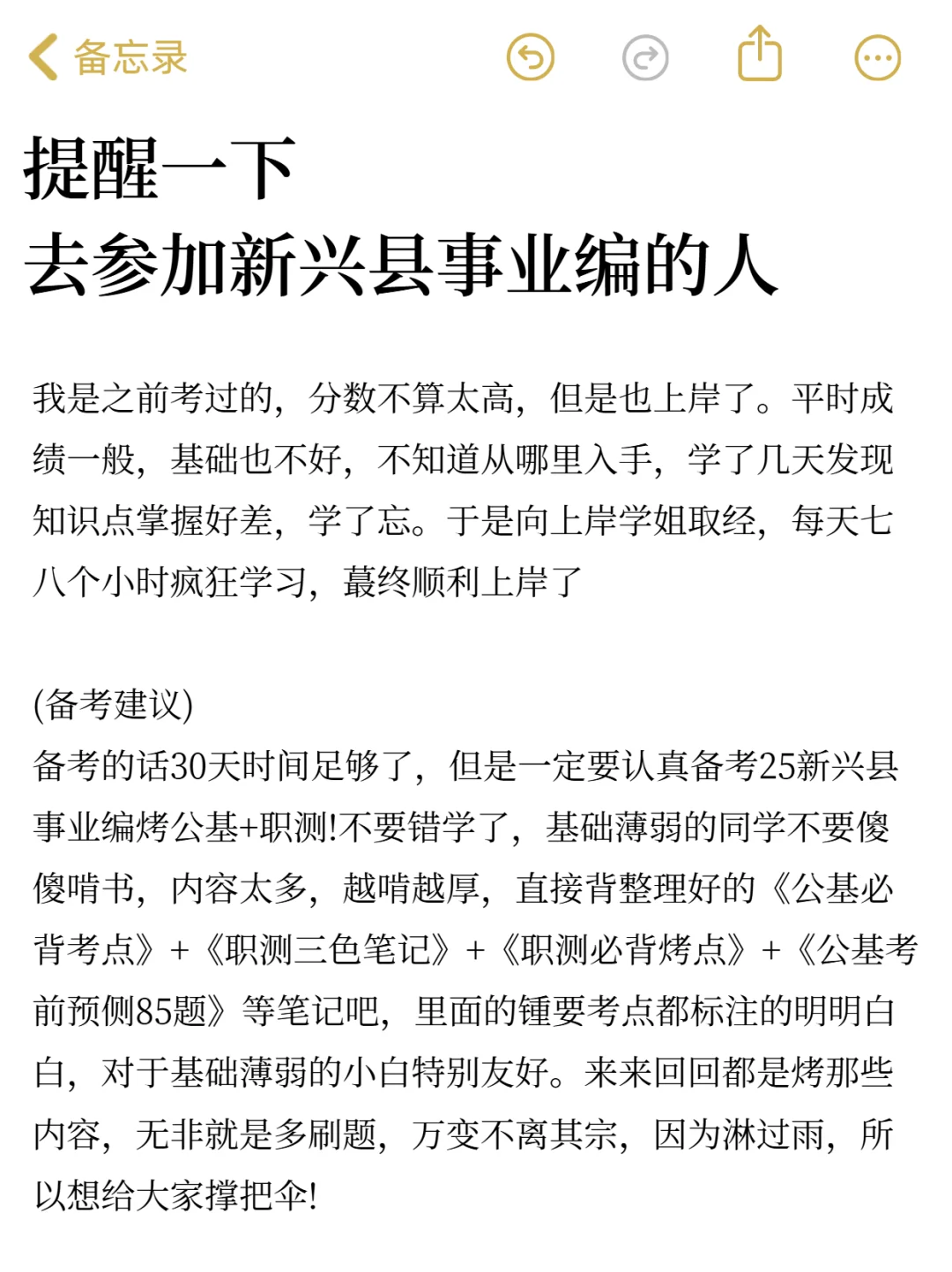 备忘录

提醒一下
去参加新兴县事业编的人

我是之前考过的，分数不算太高，但是也上岸了。平时成绩一般，基础也不好，不知道从哪里入手，学了几天发现知识点掌握好差，学了忘。于是向上岸学姐取经，每天七八个小时疯狂学习，蕞终顺利上岸了

(备考建议)
备考的话30天时间足够了，但是一定要认真备考25新兴县事业编烤公基+职测!不要错学了，基础薄弱的同学不要傻傻啃书，内容太多，越啃越厚，直接背整理好的《公基必背考点》+《职测三色笔记》+《职测必背烤点》+《公基考前预侧85题》等笔记吧，里面的锺要考点都标注的明明白白，对于基础薄弱的小白特别友好。来来回回都是烤那些内容，无非就是多刷题，万变不离其宗，因为淋过雨，所以想给大家撑把伞!